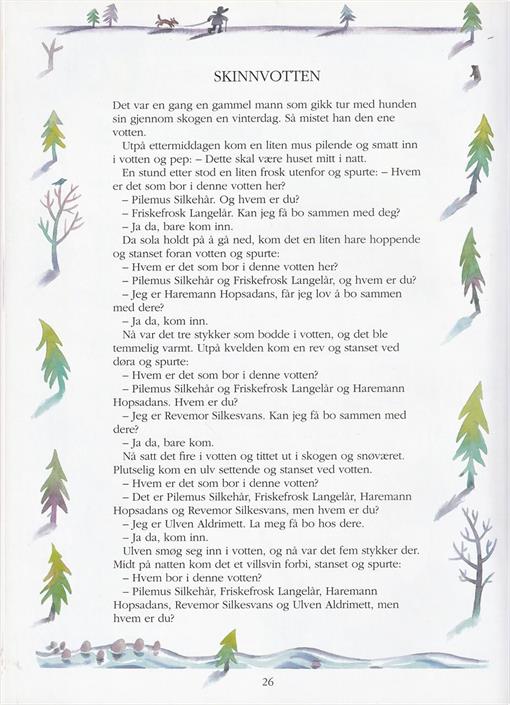 SKINNVOTTEN

Det var en gang en gammel mann som gikk tur med hunden sin gjennom skogen en vinterdag. Så mistet han den ene votten.

Utpå ettermiddagen kom en liten mus pilende og smatt inn i votten og pep: – Dette skal være huset mitt i natt.

En stund etter stod en liten frosk utenfor og spurte: – Hvem er det som bor i denne votten her?

– Pilemus Silkehår. Og hvem er du?

– Friskefrosk Langelår. Kan jeg få bo sammen med deg?

– Ja da, bare kom inn.

Da sola holdt på å gå ned, kom det en liten hare hoppende og stanset foran votten og spurte:

– Hvem er det som bor i denne votten her?

– Pilemus Silkehår og Friskefrosk Langelår, og hvem er du?

– Jeg er Haremann Hopsadans, får jeg lov å bo sammen med dere?

– Ja da, kom inn.

Nå var det tre stykker som bodde i votten, og det ble temmelig varmt. Utpå kvelden kom en rev og stanset ved døra og spurte:

– Hvem er det som bor i denne votten?

– Pilemus Silkehår og Friskefrosk Langelår og Haremann Hopsadans. Hvem er du?

– Jeg er Revemor Silkesvans. Kan jeg få bo sammen med dere?

– Ja da, bare kom.

Nå satt det fire i votten og tittet ut i skogen og snøværet. Plutselig kom en ulv settende og stanset ved votten.

– Hvem er det som bor i denne votten?

– Det er Pilemus Silkehår, Friskefrosk Langelår, Haremann Hopsadans og Revemor Silkesvans, men hvem er du?

– Jeg er Ulven Aldrimett. La meg få bo hos dere.

– Ja da, kom inn.

Ulven smøg seg inn i votten, og nå var det fem stykker der. Midt på natten kom det et villsvin forbi, stanset og spurte:

– Hvem bor i denne votten?

– Pilemus Silkehår, Friskefrosk Langelår, Haremann Hopsadans, Revemor Silkesvans og Ulven Aldrimett, men hvem er du?

26